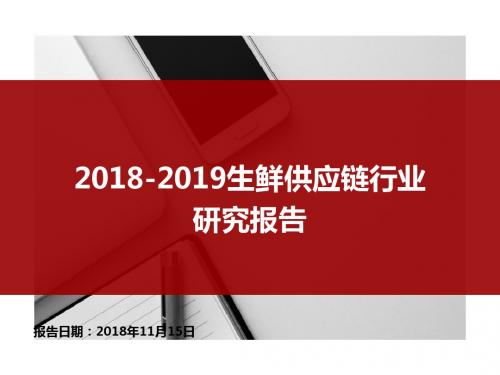 2018-2019生鲜供应链行业研究报告

报告日期：2018年11月15日